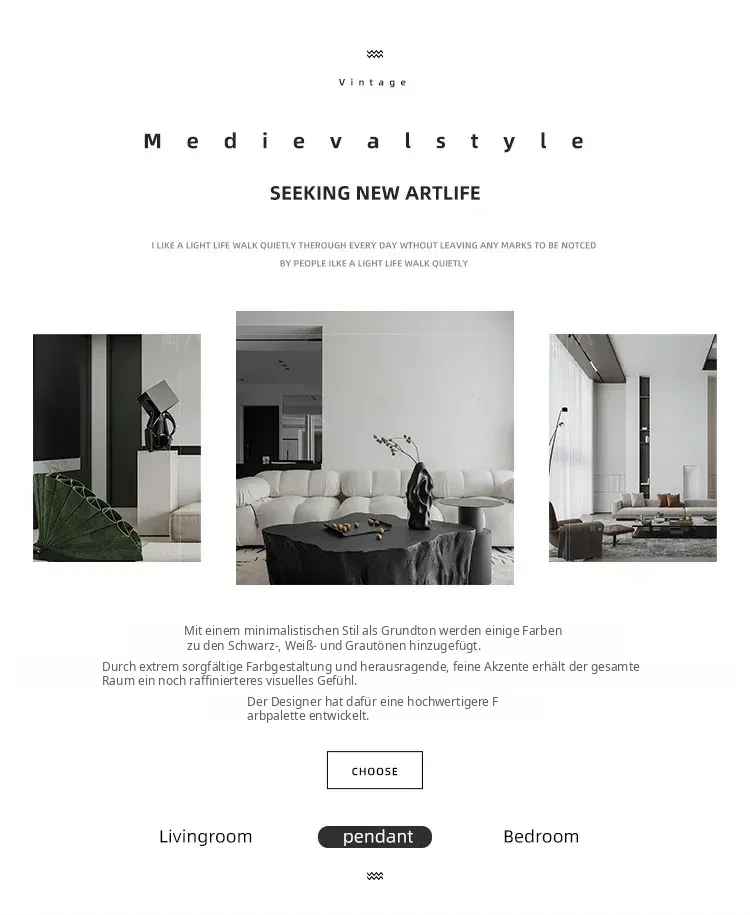 Vintage

Medievalstyle

SEEKING NEW ARTLIFE

I LIKE A LIGHT LIFE WALK QUIETLY THEROUGH EVERY DAY WTHOUT LEAVING ANY MARKS TO BE NOTCED BY PEOPLE ILKE A LIGHT LIFE WALK QUIETLY

Mit einem minimalistischen Stil als Grundton werden einige Farben zu den Schwarz-, Weiß- und Grautönen hinzugefügt.

Durch extrem sorgfältige Farbgestaltung und herausragende, feine Akzente erhält der gesamte Raum ein noch raffinierteres visuelles Gefühl.

Der Designer hat dafür eine hochwertigere F arbpalette entwickelt.

CHOOSE

Livingroom

pendant

Bedroom